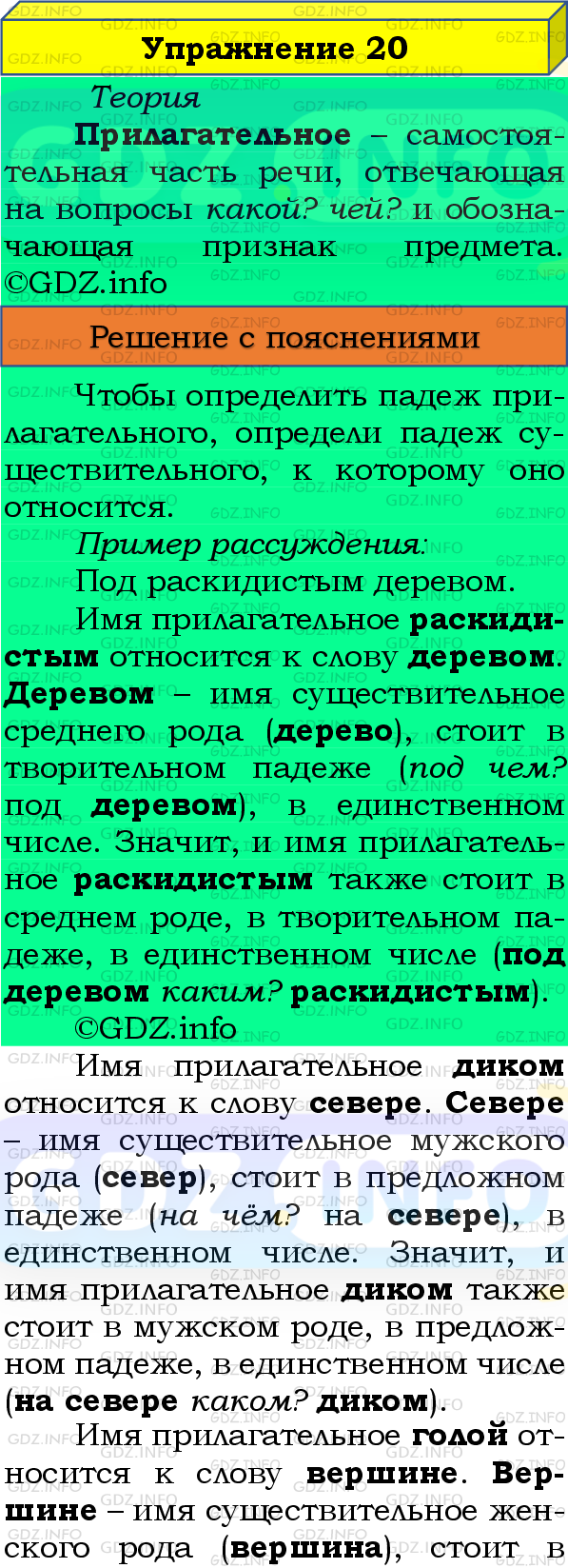 Упражнение 20

Теория

Прилагательное – самостоятельная часть речи, отвечающая на вопросы какой? чей? и обозначающая признак предмета. ©GDZ.info

Решение с пояснениями

Чтобы определить падеж прилагательного, определи падеж существительного, к которому оно относится.

Пример рассуждения:

Под раскидистым деревом.

Имя прилагательное раскидистым относится к слову деревом. Деревом – имя существительное среднего рода (дерево), стоит в творительном падеже (под чем? под деревом), в единственном числе. Значит, и имя прилагательное раскидистым также стоит в среднем роде, в творительном падеже, в единственном числе (под деревом каким? раскидистым).

©GDZ.info

Имя прилагательное диком относится к слову севере. Севере – имя существительное мужского рода (север), стоит в предложном падеже (на чём? на севере), в единственном числе. Значит, и имя прилагательное диком также стоит в мужском роде, в предложном падеже, в единственном числе (на севере каком? диком).

Имя прилагательное голой относится к слову вершине. Вершине – имя существительное женского рода (вершина), стоит в